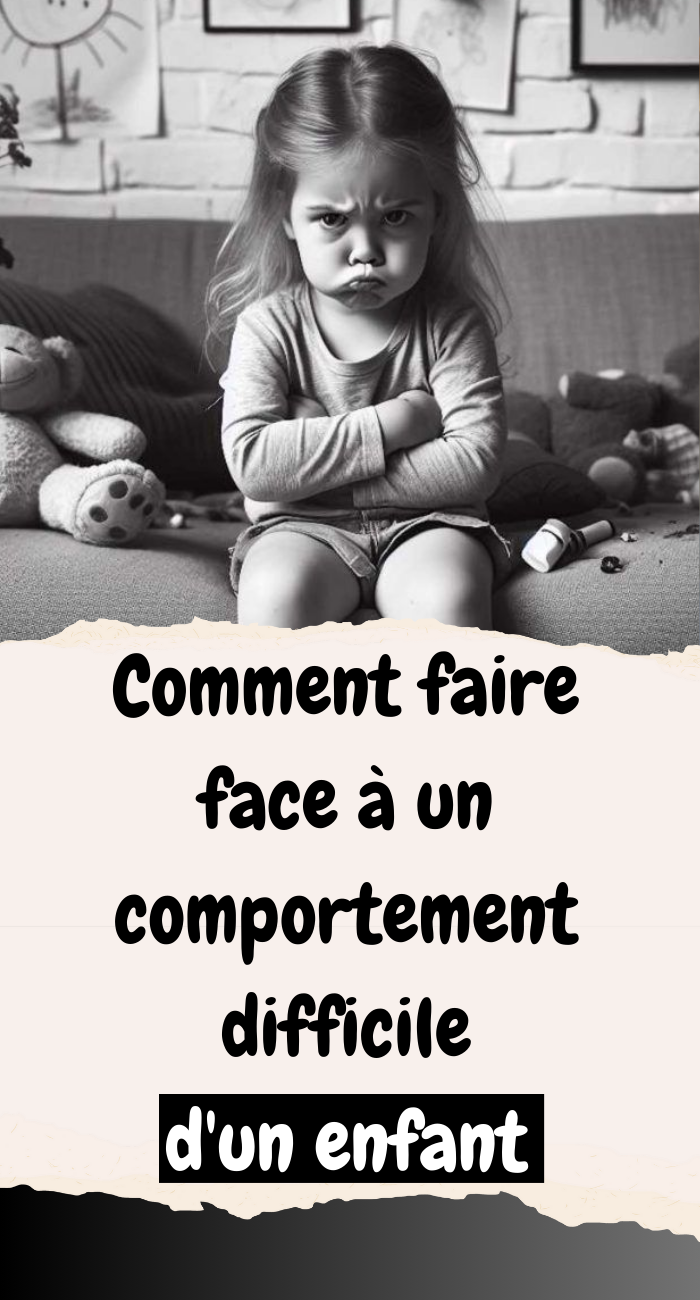 Comment faire face à un comportement difficile d'un enfant